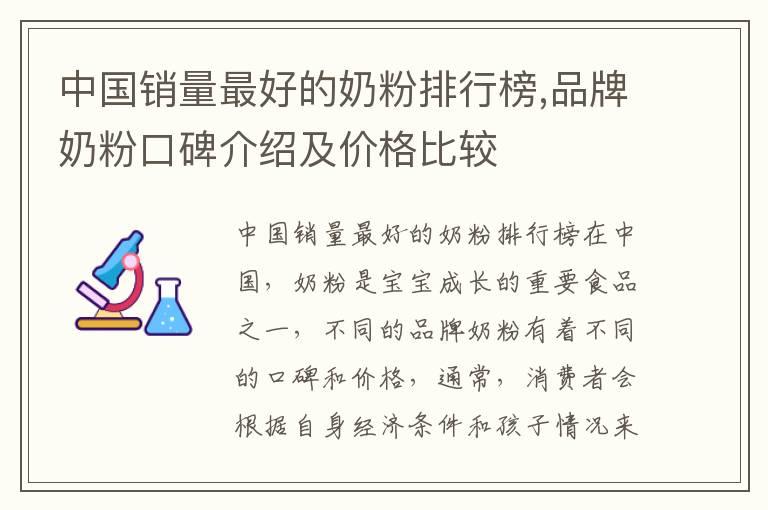 中国销量最好的奶粉排行榜,品牌奶粉口碑介绍及价格比较

中国销量最好的奶粉排行榜在中国，奶粉是宝宝成长的重要食品之一，不同的品牌奶粉有着不同的口碑和价格，通常，消费者会根据自身经济条件和孩子情况来